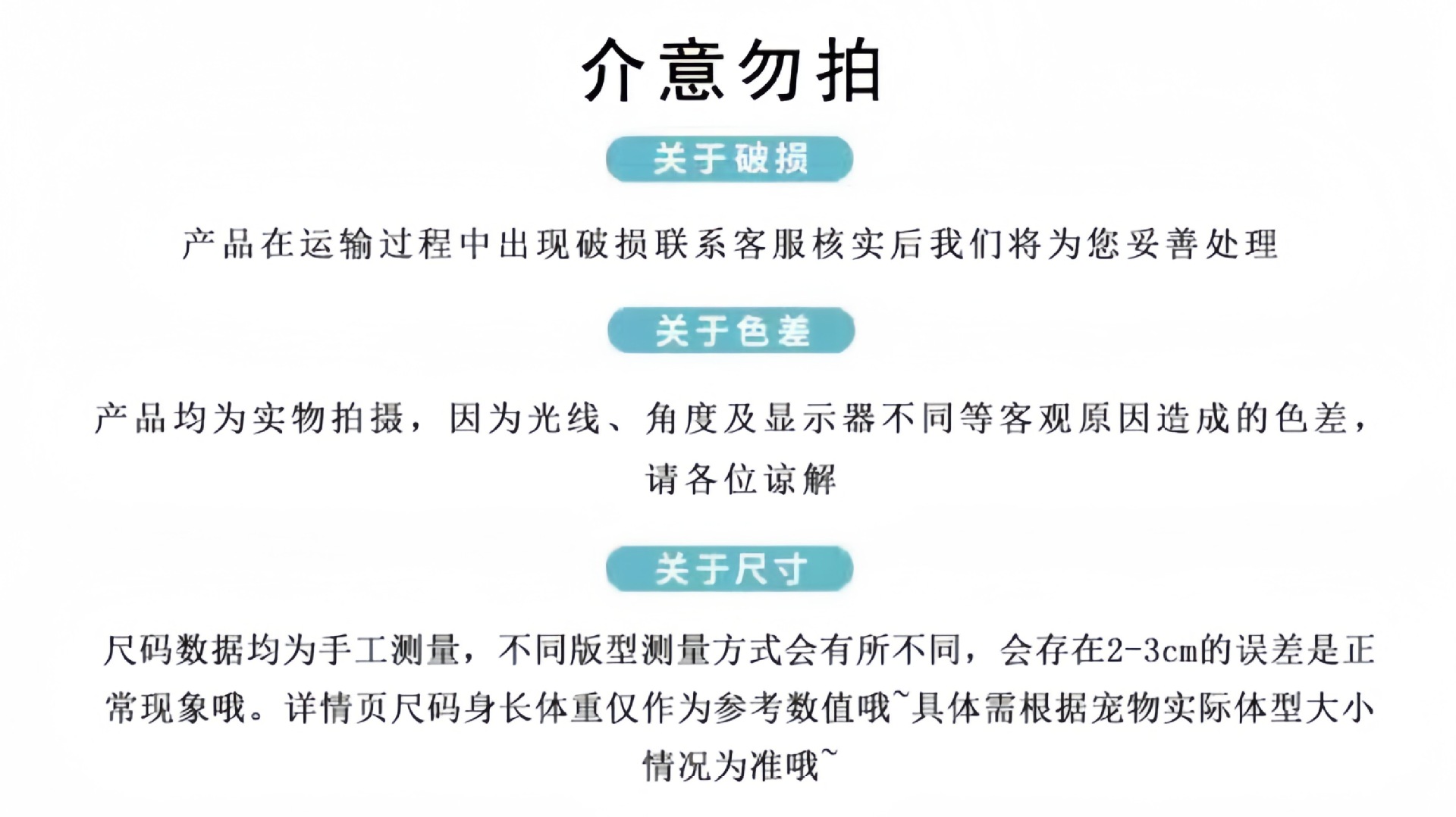 介意勿拍

关于破损

产品在运输过程中出现破损联系客服核实后我们将为您妥善处理

关于色差

产品均为实物拍摄，因为光线、角度及显示器不同等客观原因造成的色差，请各位谅解

关于尺寸

尺码数据均为手工测量，不同版型测量方式会有所不同，会存在2-3cm的误差是正常现象哦。详情页尺码身长体重仅作为参考数值哦~具体需根据宠物实际体型大小情况为准哦~